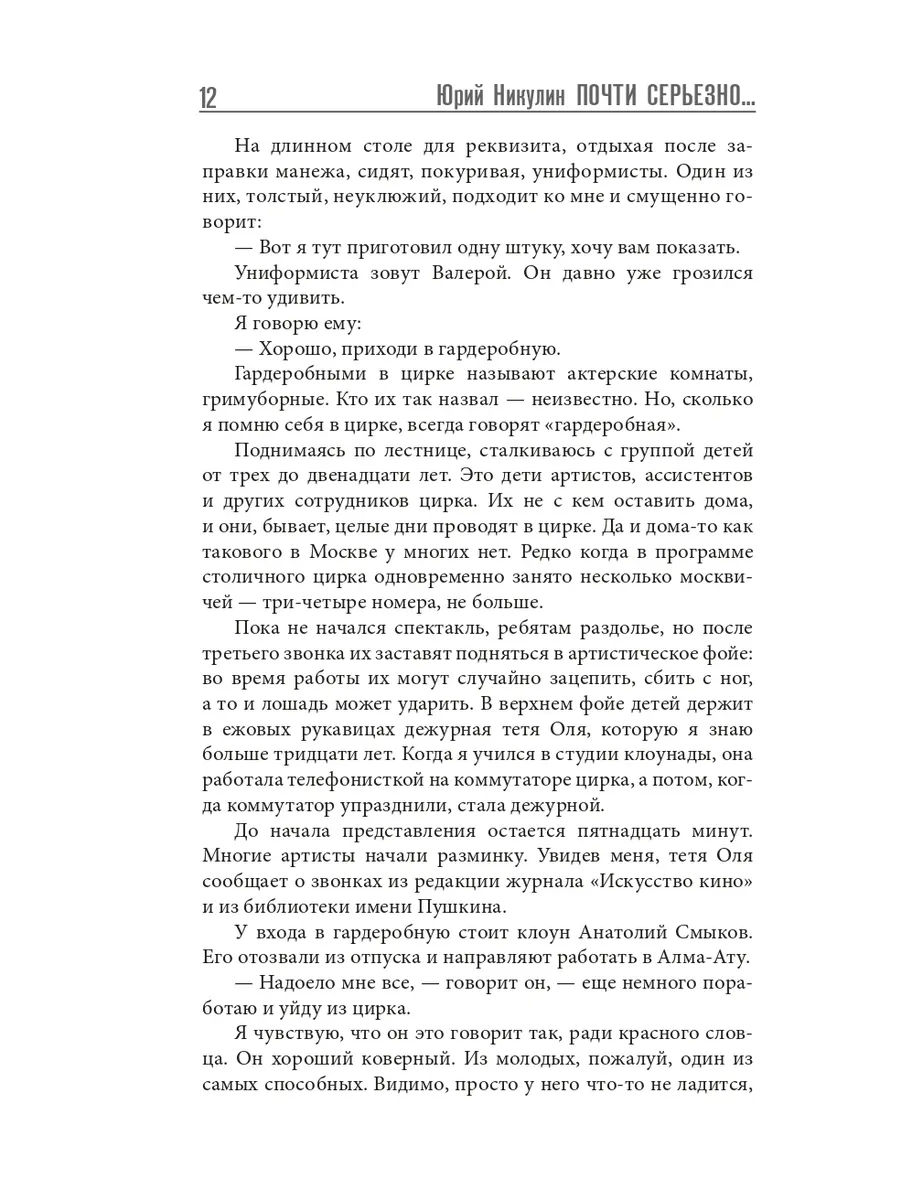 12 Юрий Никулин ПОЧТИ СЕРЬЕЗНО...

На длинном столе для реквизита, отдыхая после заправки манежа, сидят, покуривая, униформисты. Один из них, толстый, неуклюжий, подходит ко мне и смущенно говорит:

— Вот я тут приготовил одну штуку, хочу вам показать.

Униформиста зовут Валерой. Он давно уже грозился чем-то удивить.

Я говорю ему:

— Хорошо, приходи в гардеробную.

Гардеробными в цирке называют актерские комнаты, гримуборные. Кто их так назвал — неизвестно. Но, сколько я помню себя в цирке, всегда говорят «гардеробная».

Поднимаясь по лестнице, сталкиваюсь с группой детей от трех до двенадцати лет. Это дети артистов, ассистентов и других сотрудников цирка. Их не с кем оставить дома, и они, бывает, целые дни проводят в цирке. Да и дома-то как такового в Москве у многих нет. Редко когда в программе столичного цирка одновременно занято несколько москвичей — три-четыре номера, не больше.

Пока не начался спектакль, ребятам раздолье, но после третьего звонка их заставят подняться в артистическое фойе: во время работы их могут случайно зацепить, сбить с ног, а то и лошадь может ударить. В верхнем фойе детей держит в ежовых рукавицах дежурная тетя Оля, которую я знаю больше тридцати лет. Когда я учился в студии клоунады, она работала телефонисткой на коммутаторе цирка, а потом, когда коммутатор упразднили, стала дежурной.

До начала представления остается пятнадцать минут. Многие артисты начали разминку. Увидев меня, тетя Оля сообщает о звонках из редакции журнала «Искусство кино» и из библиотеки имени Пушкина.

У входа в гардеробную стоит клоун Анатолий Смыков. Его отозвали из отпуска и направляют работать в Алма-Ату.

— Надоело мне все, — говорит он, — еще немного поработаю и уйду из цирка.

Я чувствую, что он это говорит так, ради красного словца. Он хороший коверный. Из молодых, пожалуй, один из самых способных. Видимо, просто у него что-то не ладится,